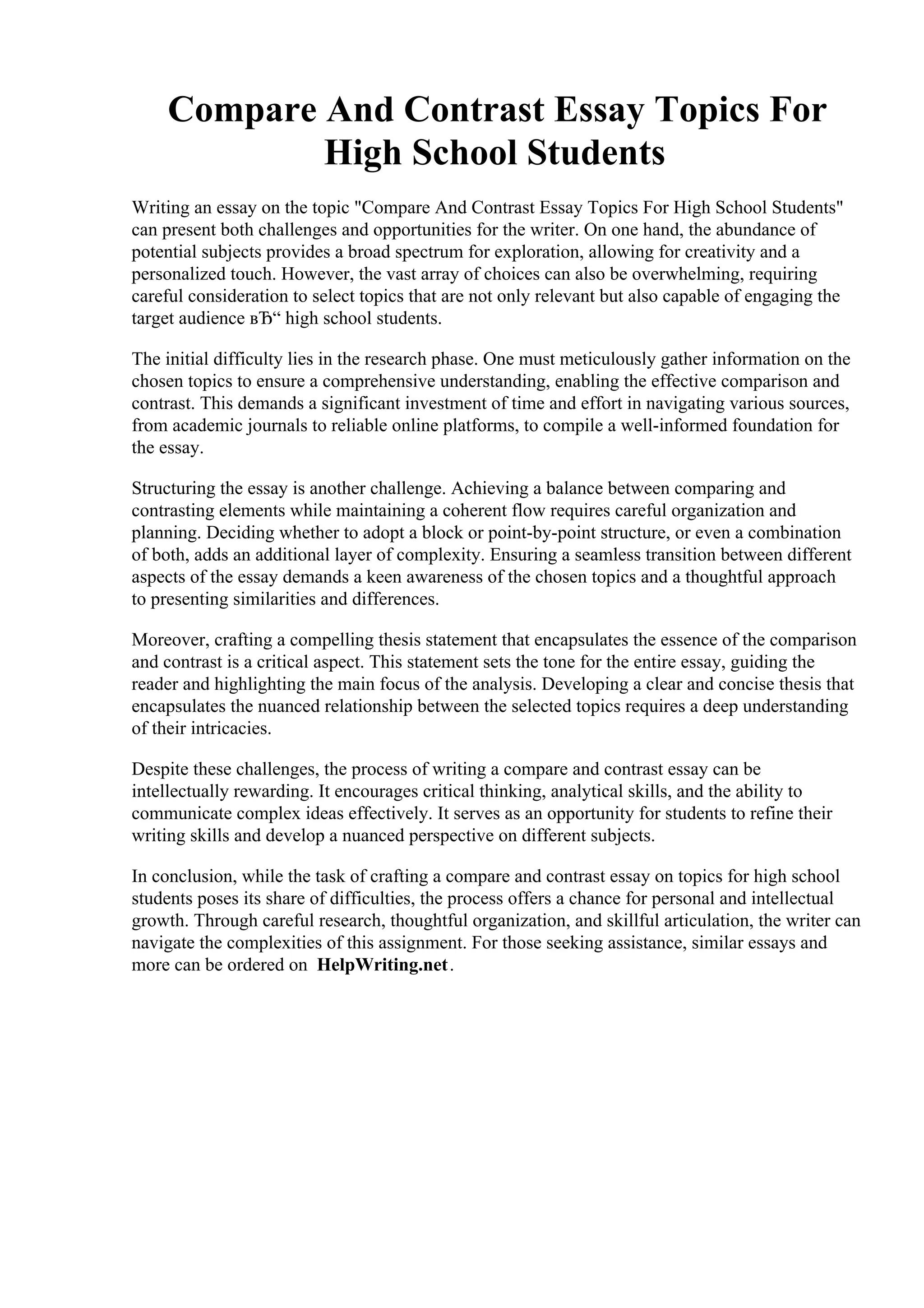 Compare And Contrast Essay Topics For High School Students

Writing an essay on the topic "Compare And Contrast Essay Topics For High School Students" can present both challenges and opportunities for the writer. On one hand, the abundance of potential subjects provides a broad spectrum for exploration, allowing for creativity and a personalized touch. However, the vast array of choices can also be overwhelming, requiring careful consideration to select topics that are not only relevant but also capable of engaging the target audience вЂ“ high school students.

The initial difficulty lies in the research phase. One must meticulously gather information on the chosen topics to ensure a comprehensive understanding, enabling the effective comparison and contrast. This demands a significant investment of time and effort in navigating various sources, from academic journals to reliable online platforms, to compile a well-informed foundation for the essay.

Structuring the essay is another challenge. Achieving a balance between comparing and contrasting elements while maintaining a coherent flow requires careful organization and planning. Deciding whether to adopt a block or point-by-point structure, or even a combination of both, adds an additional layer of complexity. Ensuring a seamless transition between different aspects of the essay demands a keen awareness of the chosen topics and a thoughtful approach to presenting similarities and differences.

Moreover, crafting a compelling thesis statement that encapsulates the essence of the comparison and contrast is a critical aspect. This statement sets the tone for the entire essay, guiding the reader and highlighting the main focus of the analysis. Developing a clear and concise thesis that encapsulates the nuanced relationship between the selected topics requires a deep understanding of their intricacies.

Despite these challenges, the process of writing a compare and contrast essay can be intellectually rewarding. It encourages critical thinking, analytical skills, and the ability to communicate complex ideas effectively. It serves as an opportunity for students to refine their writing skills and develop a nuanced perspective on different subjects.

In conclusion, while the task of crafting a compare and contrast essay on topics for high school students poses its share of difficulties, the process offers a chance for personal and intellectual growth. Through careful research, thoughtful organization, and skillful articulation, the writer can navigate the complexities of this assignment. For those seeking assistance, similar essays and more can be ordered on HelpWriting.net.